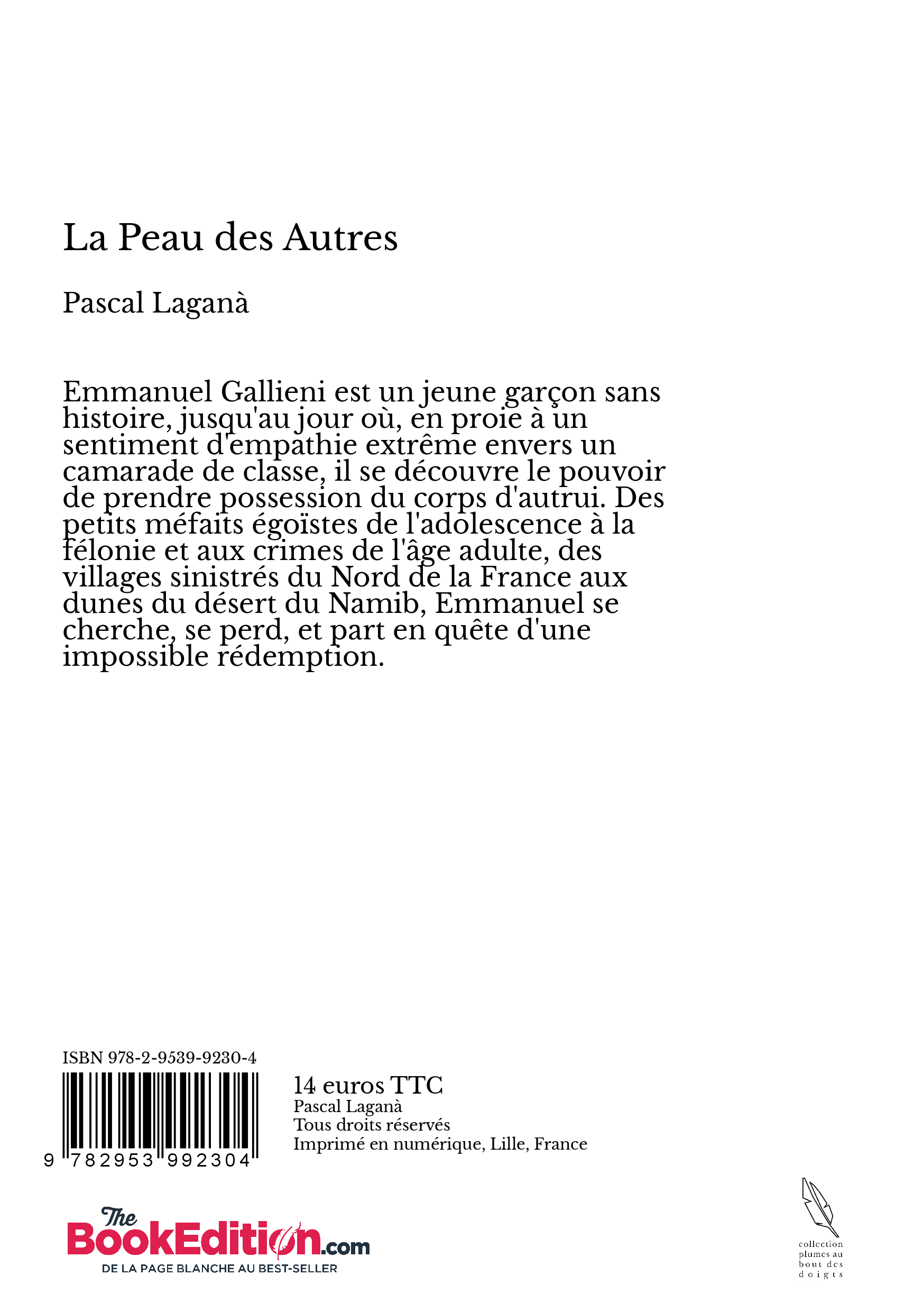 La Peau des Autres

Pascal Laganà

Emmanuel Gallieni est un jeune garçon sans histoire, jusqu'au jour où, en proie à un sentiment d'empathie extrême envers un camarade de classe, il se découvre le pouvoir de prendre possession du corps d'autrui. Des petits méfaits égoïstes de l'adolescence à la félonie et aux crimes de l'âge adulte, des villages sinistrés du Nord de la France aux dunes du désert du Namib, Emmanuel se cherche, se perd, et part en quête d'une impossible rédemption.

ISBN 978-2-9539-9230-4

9 782953 992304

14 euros TTC
Pascal Laganà
Tous droits réservés
Imprimé en numérique, Lille, France

The BookEdition.com
DE LA PAGE BLANCHE AU BEST-SELLER

collection plumes au bout des doigts